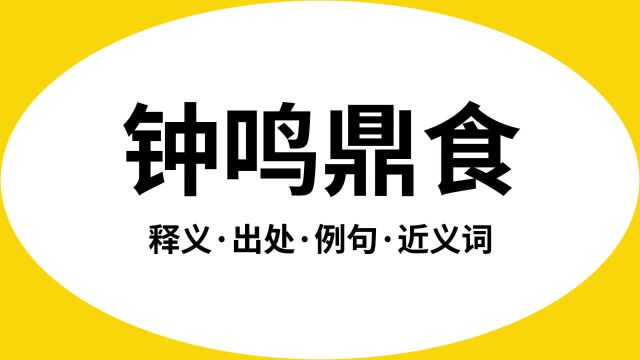 钟鸣鼎食

释义·出处·例句·近义词